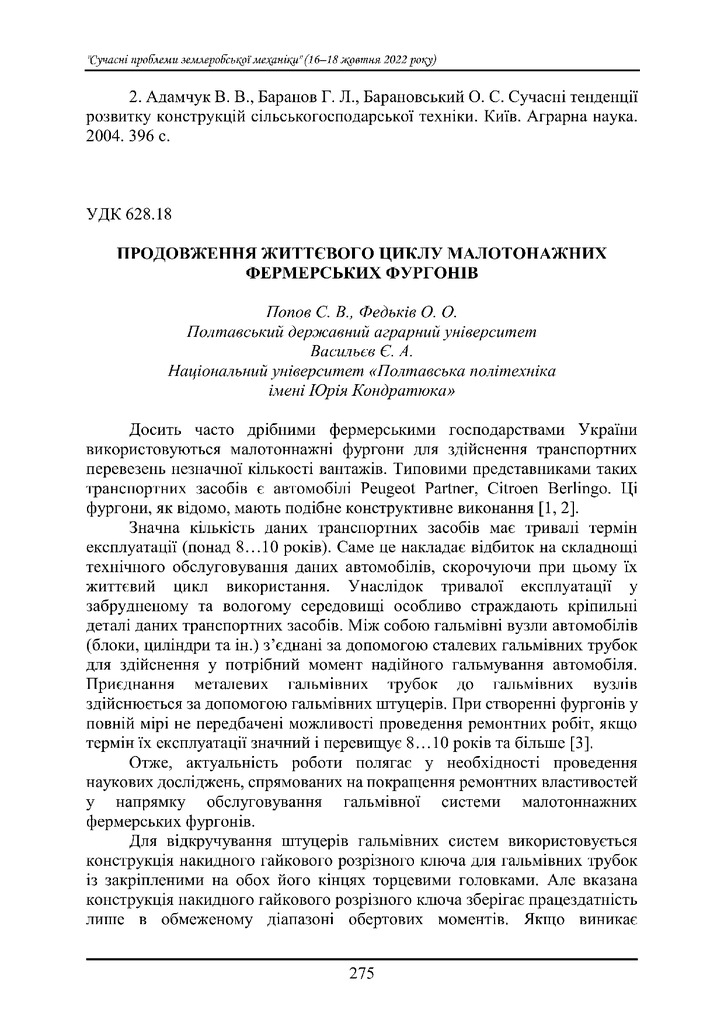 "Сучасні проблеми землеробської механіки" (16–18 жовтня 2022 року)

2. Адамчук В. В., Баранов Г. Л., Барановський О. С. Сучасні тенденції розвитку конструкцій сільськогосподарської техніки. Київ. Аграрна наука. 2004. 396 с.

УДК 628.18

ПРОДОВЖЕННЯ ЖИТТЄВОГО ЦИКЛУ МАЛОТОНАЖНИХ ФЕРМЕРСЬКИХ ФУРГОНІВ

Попов С. В., Федьків О. О.
Полтавський державний аграрний університет
Васильєв Є. А.
Національний університет «Полтавська політехніка імені Юрія Кондратюка»

Досить часто дрібними фермерськими господарствами України використовуються малотоннажні фургони для здійснення транспортних перевезень незначної кількості вантажів. Типовими представниками таких транспортних засобів є автомобілі Peugeot Partner, Citroen Berlingo. Ці фургони, як відомо, мають подібне конструктивне виконання [1, 2].

Значна кількість даних транспортних засобів має тривалі термін експлуатації (понад 8…10 років). Саме це накладає відбиток на складнощі технічного обслуговування даних автомобілів, скорочуючи при цьому їх життєвий цикл використання. Унаслідок тривалої експлуатації у забрудненому та вологому середовищі особливо страждають кріпильні деталі даних транспортних засобів. Між собою гальмівні вузли автомобілів (блоки, циліндри та ін.) з'єднані за допомогою сталевих гальмівних трубок для здійснення у потрібний момент надійного гальмування автомобіля. Приєднання металевих гальмівних трубок до гальмівних вузлів здійснюється за допомогою гальмівних штуцерів. При створенні фургонів у повній мірі не передбачені можливості проведення ремонтних робіт, якщо термін їх експлуатації значний і перевищує 8…10 років та більше [3].

Отже, актуальність роботи полягає у необхідності проведення наукових досліджень, спрямованих на покращення ремонтних властивостей у напрямку обслуговування гальмівної системи малотоннажних фермерських фургонів.

Для відкручування штуцерів гальмівних систем використовується конструкція накидного гайкового розрізного ключа для гальмівних трубок із закріпленими на обох його кінцях торцевими головками. Але вказана конструкція накидного гайкового розрізного ключа зберігає працездатність лише в обмеженому діапазоні обертових моментів. Якщо виникає

275